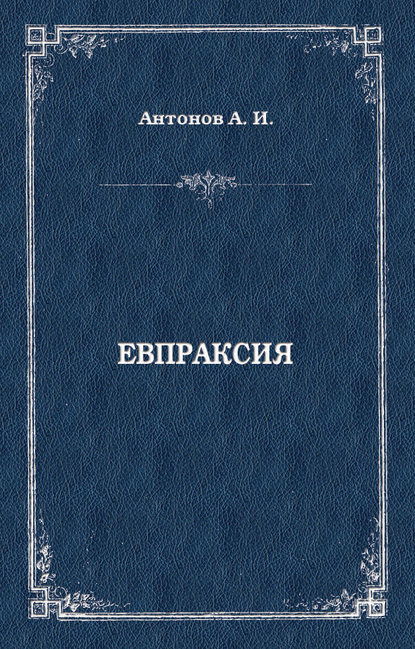 Антонов А. И.

ЕВПРАКСИЯ